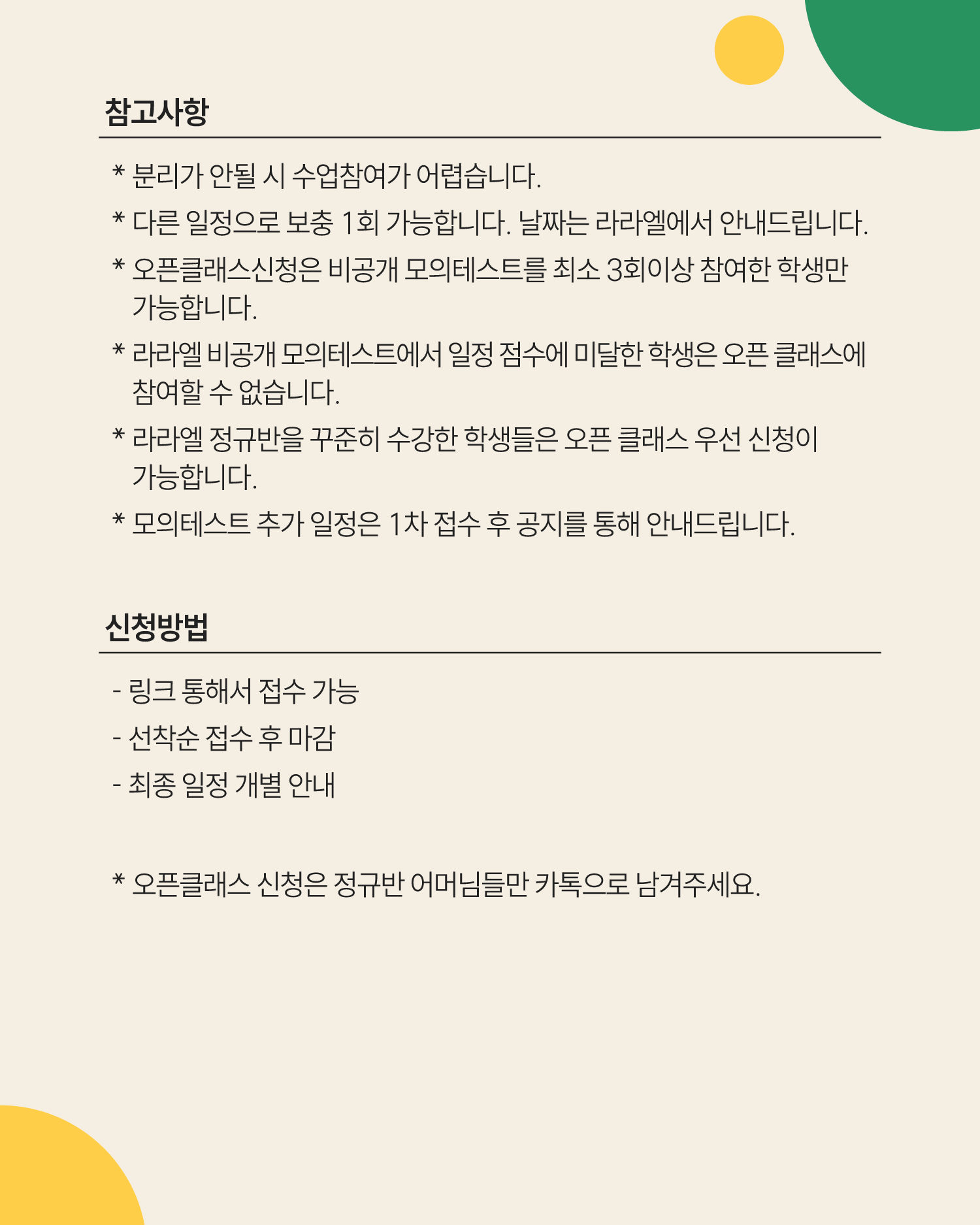 참고사항

* 분리가 안될 시 수업참여가 어렵습니다.

* 다른 일정으로 보충 1회 가능합니다. 날짜는 라라엘에서 안내드립니다.

* 오픈클래스신청은 비공개 모의테스트를 최소 3회이상 참여한 학생만 가능합니다.

* 라라엘 비공개 모의테스트에서 일정 점수에 미달한 학생은 오픈 클래스에 참여할 수 없습니다.

* 라라엘 정규반을 꾸준히 수강한 학생들은 오픈 클래스 우선 신청이 가능합니다.

* 모의테스트 추가 일정은 1차 접수 후 공지를 통해 안내드립니다.

신청방법

- 링크 통해서 접수 가능

- 선착순 접수 후 마감

- 최종 일정 개별 안내

* 오픈클래스 신청은 정규반 어머님들만 카톡으로 남겨주세요.